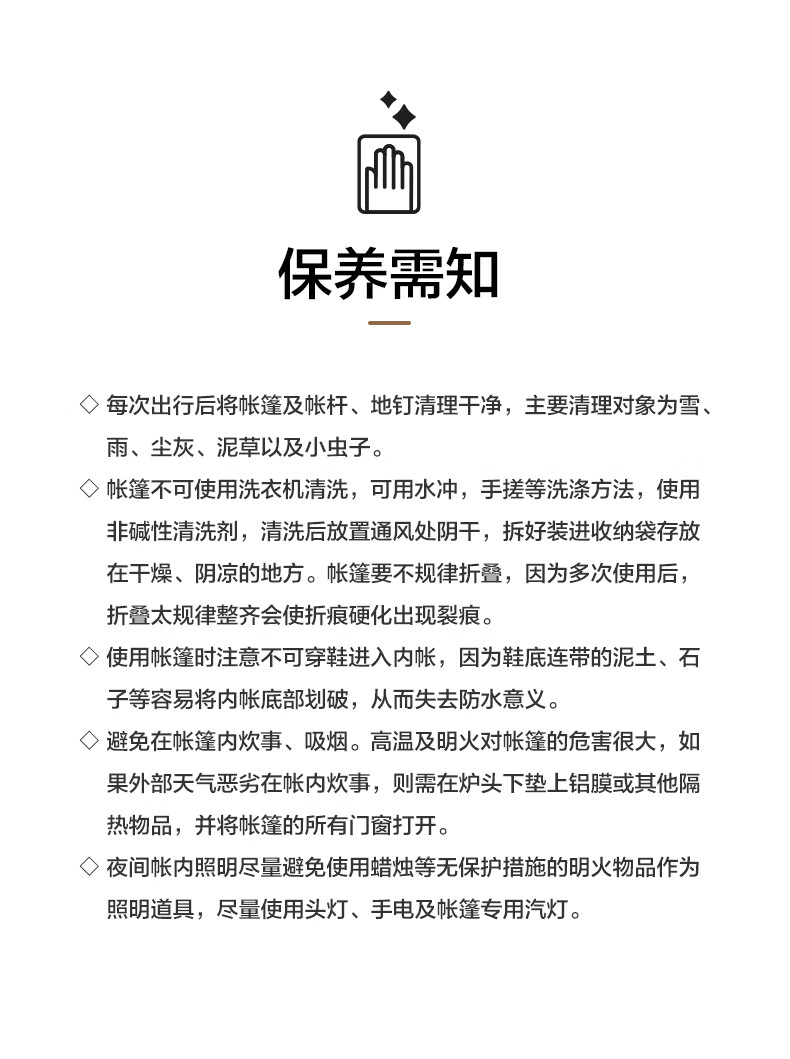 保养需知

◇ 每次出行后将帐篷及帐杆、地钉清理干净，主要清理对象为雪、雨、尘灰、泥草以及小虫子。

◇ 帐篷不可使用洗衣机清洗，可用水冲，手搓等洗涤方法，使用非碱性清洗剂，清洗后放置通风处阴干，拆好装进收纳袋存放在干燥、阴凉的地方。帐篷要不规律折叠，因为多次使用后，折叠太规律整齐会使折痕硬化出现裂痕。

◇ 使用帐篷时注意不可穿鞋进入内帐，因为鞋底连带的泥土、石子等容易将内帐底部划破，从而失去防水意义。

◇ 避免在帐篷内炊事、吸烟。高温及明火对帐篷的危害很大，如果外部天气恶劣在帐内炊事，则需在炉头下垫上铝膜或其他隔热物品，并将帐篷的所有门窗打开。

◇ 夜间帐内照明尽量避免使用蜡烛等无保护措施的明火物品作为照明道具，尽量使用头灯、手电及帐篷专用汽灯。